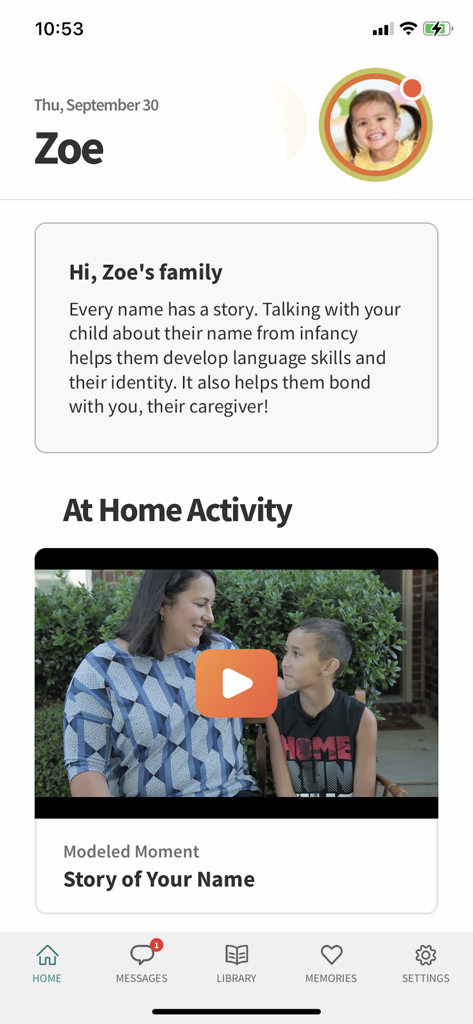 10:53

Thu, September 30

Zoe

Hi, Zoe's family

Every name has a story. Talking with your child about their name from infancy helps them develop language skills and their identity. It also helps them bond with you, their caregiver!

At Home Activity

HOME RUN

Modeled Moment

Story of Your Name

HOME
1
MESSAGES
LIBRARY
MEMORIES
SETTINGS